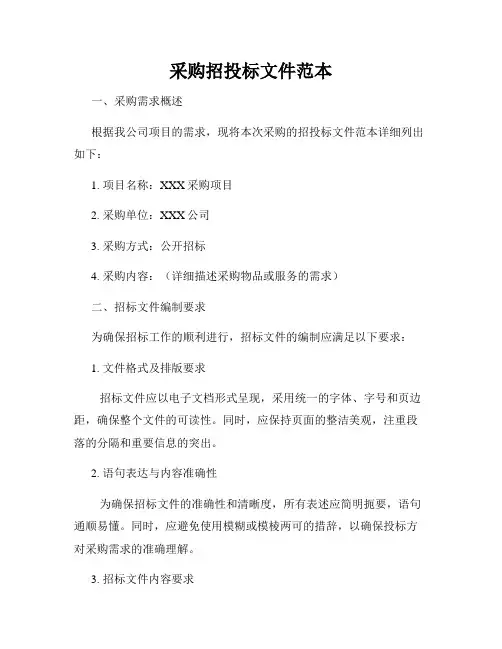 采购招投标文件范本

一、采购需求概述

根据我公司项目的需求，现将本次采购的招投标文件范本详细列出如下：

1. 项目名称：XXX 采购项目

2. 采购单位：XXX 公司

3. 采购方式：公开招标

4. 采购内容：（详细描述采购物品或服务的需求）

二、招标文件编制要求

为确保招标工作的顺利进行，招标文件的编制应满足以下要求：

1. 文件格式及排版要求

招标文件应以电子文档形式呈现，采用统一的字体、字号和页边距，确保整个文件的可读性。同时，应保持页面的整洁美观，注重段落的分隔和重要信息的突出。

2. 语句表达与内容准确性

为确保招标文件的准确性和清晰度，所有表述应简明扼要，语句通顺易懂。同时，应避免使用模糊或模棱两可的措辞，以确保投标方对采购需求的准确理解。

3. 招标文件内容要求